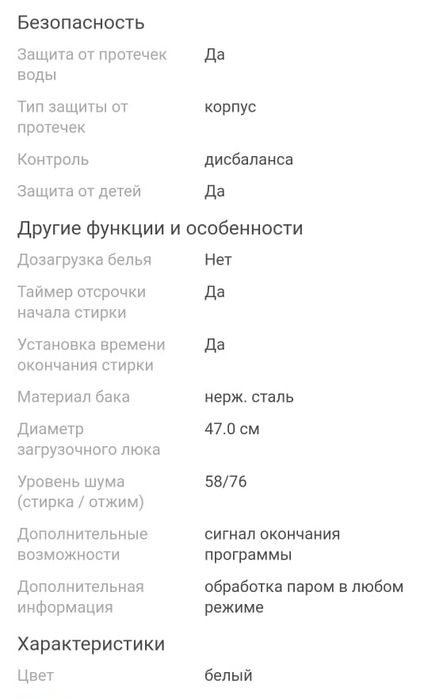 Безопасность

| | |
|---|---|
| Защита от протечек воды | Да |
| Тип защиты от протечек | корпус |
| Контроль | дисбаланса |
| Защита от детей | Да |

Другие функции и особенности

| | |
|---|---|
| Дозагрузка белья | Нет |
| Таймер отсрочки начала стирки | Да |
| Установка времени окончания стирки | Да |
| Материал бака | нерж. сталь |
| Диаметр загрузочного люка | 47.0 см |
| Уровень шума (стирка / отжим) | 58/76 |
| Дополнительные возможности | сигнал окончания программы |
| Дополнительная информация | обработка паром в любом режиме |

Характеристики

| | |
|---|---|
| Цвет | белый |